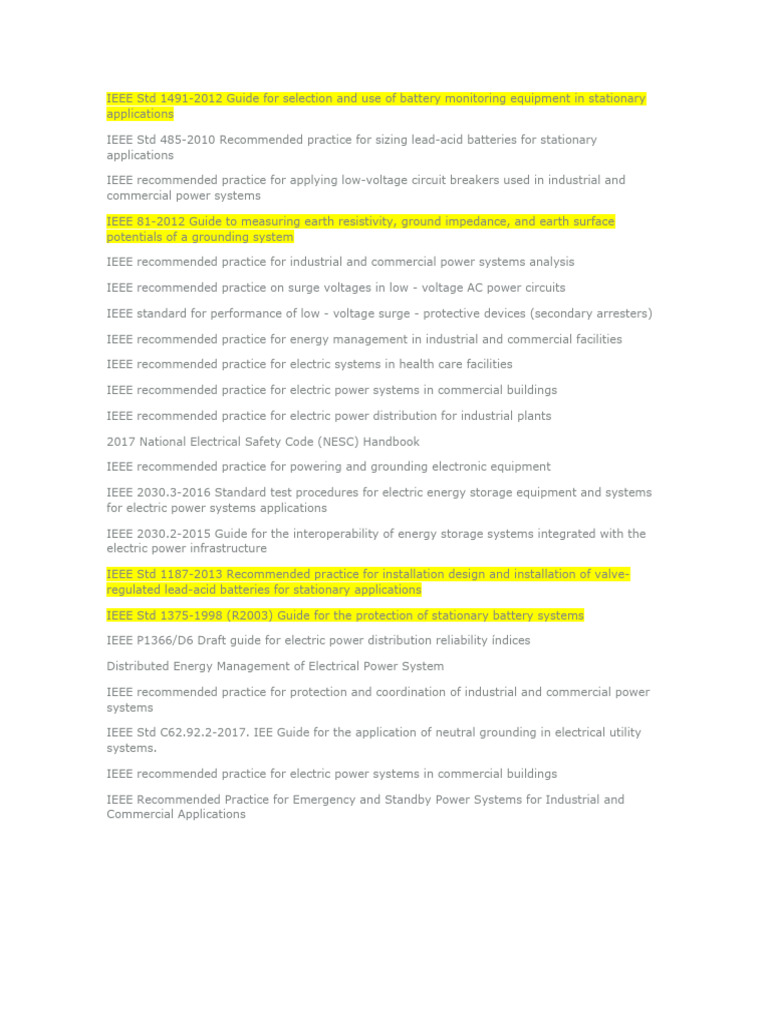 IEEE Std 1491-2012 Guide for selection and use of battery monitoring equipment in stationary applications

IEEE Std 485-2010 Recommended practice for sizing lead-acid batteries for stationary applications

IEEE recommended practice for applying low-voltage circuit breakers used in industrial and commercial power systems

IEEE 81-2012 Guide to measuring earth resistivity, ground impedance, and earth surface potentials of a grounding system

IEEE recommended practice for industrial and commercial power systems analysis

IEEE recommended practice on surge voltages in low - voltage AC power circuits

IEEE standard for performance of low - voltage surge - protective devices (secondary arresters)

IEEE recommended practice for energy management in industrial and commercial facilities

IEEE recommended practice for electric systems in health care facilities

IEEE recommended practice for electric power systems in commercial buildings

IEEE recommended practice for electric power distribution for industrial plants

2017 National Electrical Safety Code (NESC) Handbook

IEEE recommended practice for powering and grounding electronic equipment

IEEE 2030.3-2016 Standard test procedures for electric energy storage equipment and systems for electric power systems applications

IEEE 2030.2-2015 Guide for the interoperability of energy storage systems integrated with the electric power infrastructure

IEEE Std 1187-2013 Recommended practice for installation design and installation of valve-regulated lead-acid batteries for stationary applications

IEEE Std 1375-1998 (R2003) Guide for the protection of stationary battery systems

IEEE P1366/D6 Draft guide for electric power distribution reliability indices

Distributed Energy Management of Electrical Power System

IEEE recommended practice for protection and coordination of industrial and commercial power systems

IEEE Std C62.92.2-2017. IEE Guide for the application of neutral grounding in electrical utility systems.

IEEE recommended practice for electric power systems in commercial buildings

IEEE Recommended Practice for Emergency and Standby Power Systems for Industrial and Commercial Applications